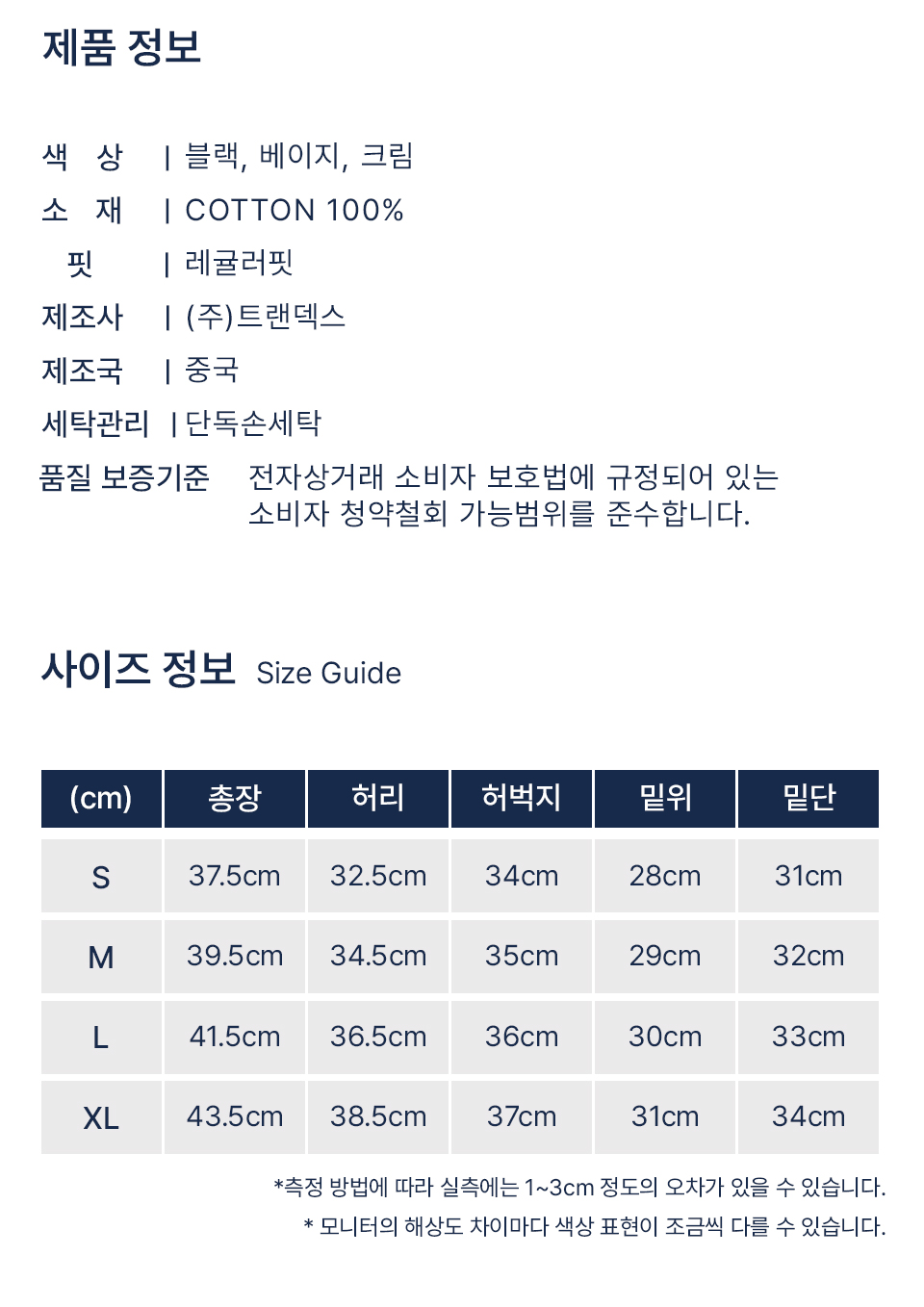 제품 정보

색 상 | 블랙, 베이지, 크림
소 재 | COTTON 100%
핏 | 레귤러핏
제조사 | (주)트랜덱스
제조국 | 중국
세탁관리 | 단독손세탁
품질 보증기준 전자상거래 소비자 보호법에 규정되어 있는 소비자 청약철회 가능범위를 준수합니다.

사이즈 정보 Size Guide

| (cm) | 총장 | 허리 | 허벅지 | 밑위 | 밑단 |
|---|---|---|---|---|---|
| S | 37.5cm | 32.5cm | 34cm | 28cm | 31cm |
| M | 39.5cm | 34.5cm | 35cm | 29cm | 32cm |
| L | 41.5cm | 36.5cm | 36cm | 30cm | 33cm |
| XL | 43.5cm | 38.5cm | 37cm | 31cm | 34cm |

*측정 방법에 따라 실측에는 1~3cm 정도의 오차가 있을 수 있습니다.
* 모니터의 해상도 차이마다 색상 표현이 조금씩 다를 수 있습니다.